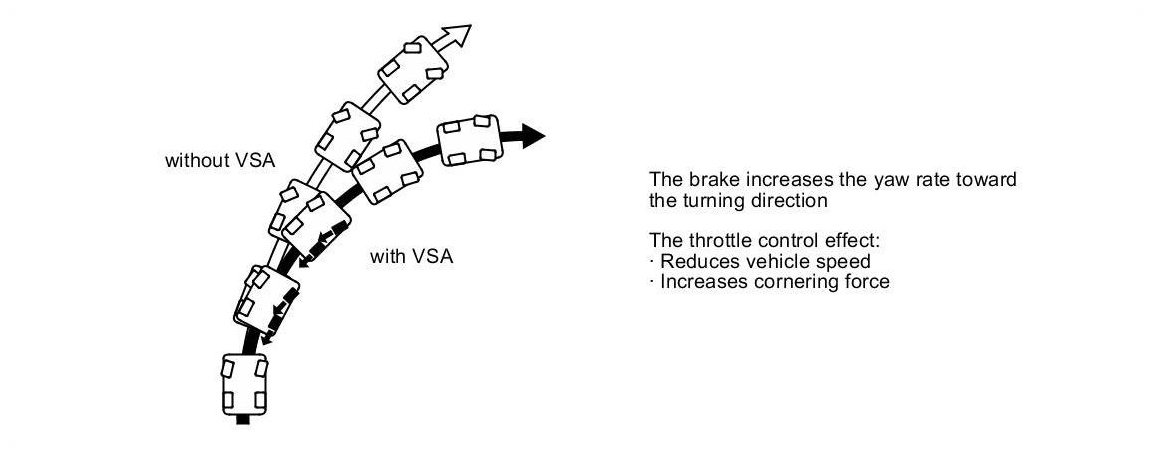 without VSA

with VSA

The brake increases the yaw rate toward the turning direction

The throttle control effect:
· Reduces vehicle speed
· Increases cornering force